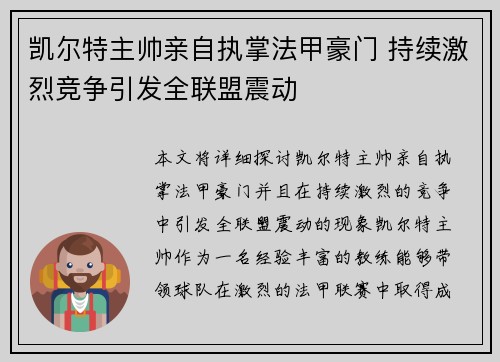 凯尔特主帅亲自执掌法甲豪门 持续激烈竞争引发全联盟震动

本文将详细探讨凯尔特主帅亲自执掌法甲豪门并且在持续激烈的竞争中引发全联盟震动的现象凯尔特主帅作为一名经验丰富的教练能够带领球队在激烈的法甲联赛中取得成